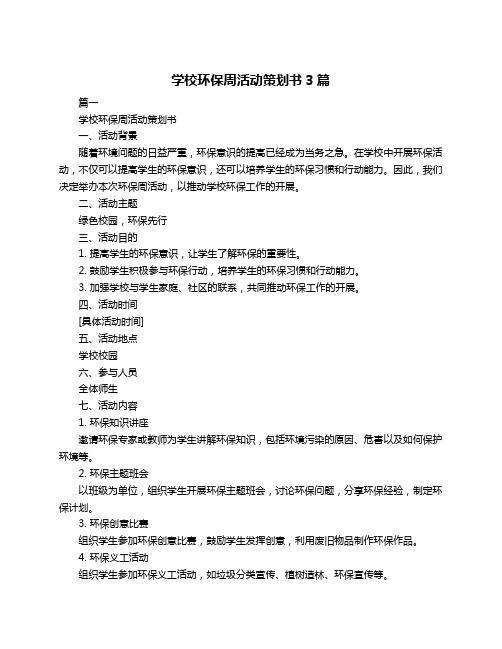 学校环保周活动策划书 3 篇

篇一

学校环保周活动策划书

一、活动背景

随着环境问题的日益严重，环保意识的提高已经成为当务之急。在学校中开展环保活动，不仅可以提高学生的环保意识，还可以培养学生的环保习惯和行动能力。因此，我们决定举办本次环保周活动，以推动学校环保工作的开展。

二、活动主题

绿色校园，环保先行

三、活动目的

1. 提高学生的环保意识，让学生了解环保的重要性。

2. 鼓励学生积极参与环保行动，培养学生的环保习惯和行动能力。

3. 加强学校与学生家庭、社区的联系，共同推动环保工作的开展。

四、活动时间

[具体活动时间]

五、活动地点

学校校园

六、参与人员

全体师生

七、活动内容

1. 环保知识讲座

邀请环保专家或教师为学生讲解环保知识，包括环境污染的原因、危害以及如何保护环境等。

2. 环保主题班会

以班级为单位，组织学生开展环保主题班会，讨论环保问题，分享环保经验，制定环保计划。

3. 环保创意比赛

组织学生参加环保创意比赛，鼓励学生发挥创意，利用废旧物品制作环保作品。

4. 环保义工活动

组织学生参加环保义工活动，如垃圾分类宣传、植树造林、环保宣传等。